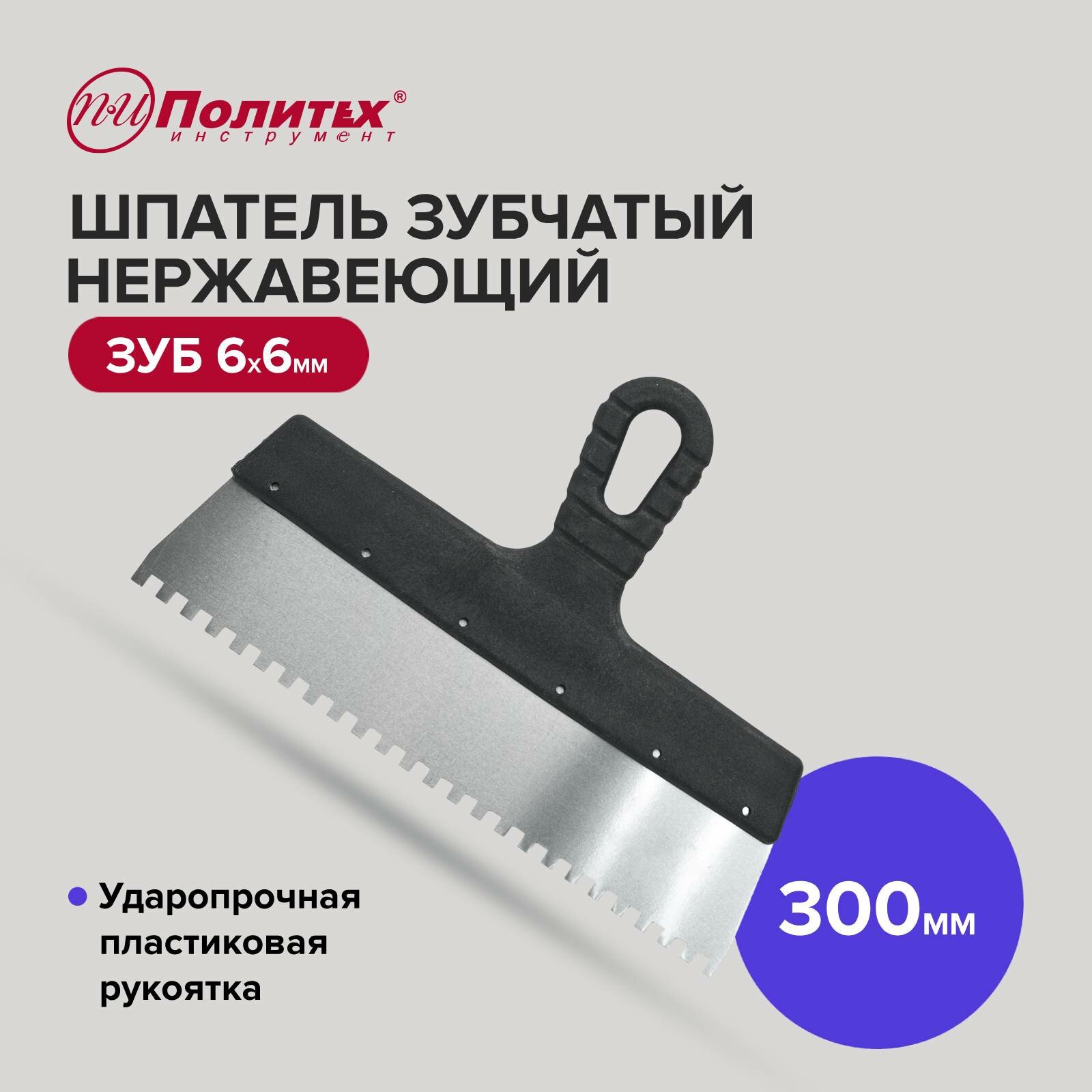 ПИ Политех®
инструмент

ШПАТЕЛЬ ЗУБЧАТЫЙ НЕРЖАВЕЮЩИЙ

ЗУБ 6х6мм

Ударопрочная пластиковая рукоятка

300мм